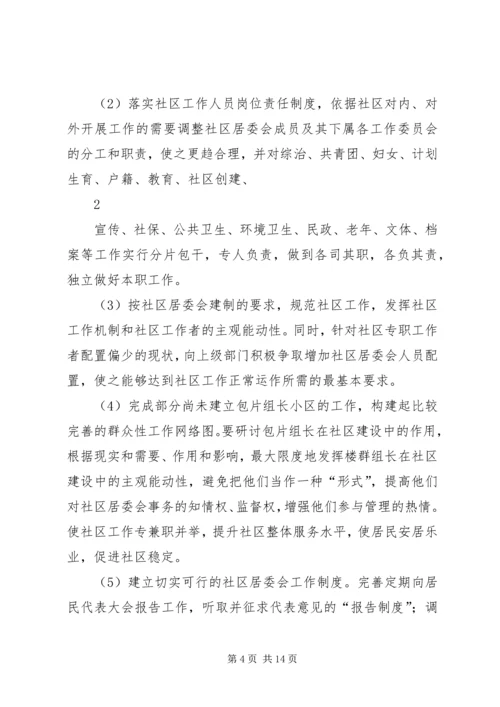 （2）落实社区工作人员岗位责任制度，依据社区对内、对外开展工作的需要调整社区居委会成员及其下属各工作委员会的分工和职责，使之更趋合理，并对综治、共青团、妇女、计划生育、户籍、教育、社区创建、

2

宣传、社保、公共卫生、环境卫生、民政、老年、文体、档案等工作实行分片包干，专人负责，做到各司其职，各负其责，独立做好本职工作。

（3）按社区居委会建制的要求，规范社区工作，发挥社区工作机制和社区工作者的主观能动性。同时，针对社区专职工作者配置偏少的现状，向上级部门积极争取增加社区居委会人员配置，使之能够达到社区工作正常运作所需的最基本要求。

（4）完成部分尚未建立包片组长小区的工作，构建起比较完善的群众性工作网络图。要研讨包片组长在社区建设中的作用，根据现实和需要、作用和影响，最大限度地发挥楼群组长在社区建设中的主观能动性，避免把他们当作一种“形式”，提高他们对社区居委会事务的知情权、监督权，增强他们参与管理的热情。使社区工作专兼职并举，提升社区整体服务水平，使居民安居乐业，促进社区稳定。

（5）建立切实可行的社区居委会工作制度。完善定期向居民代表大会报告工作，听取并征求代表意见的“报告制度”；调

第 4 页 共 14 页